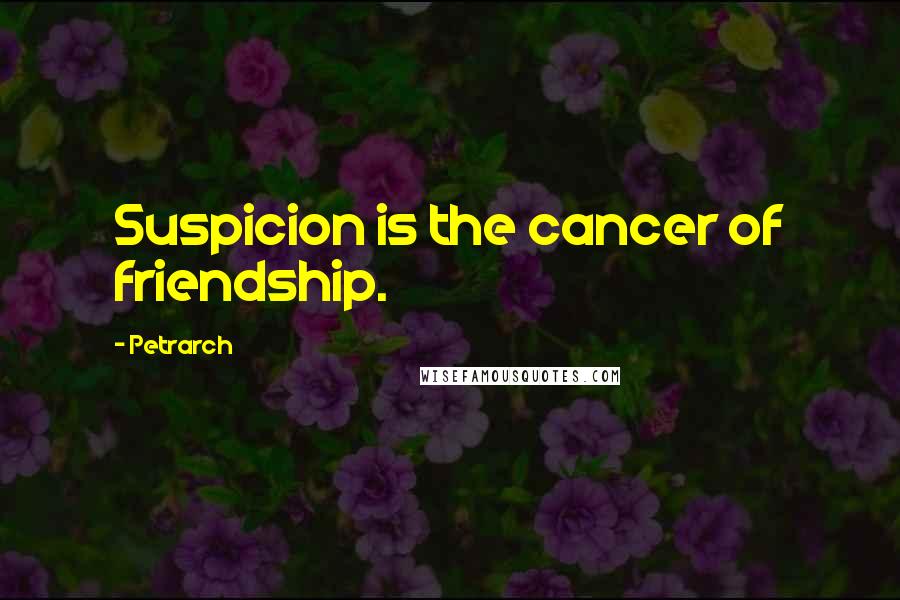 Suspicion is the cancer of friendship.

- Petrarch

WISEFAMOUSQUOTES.COM